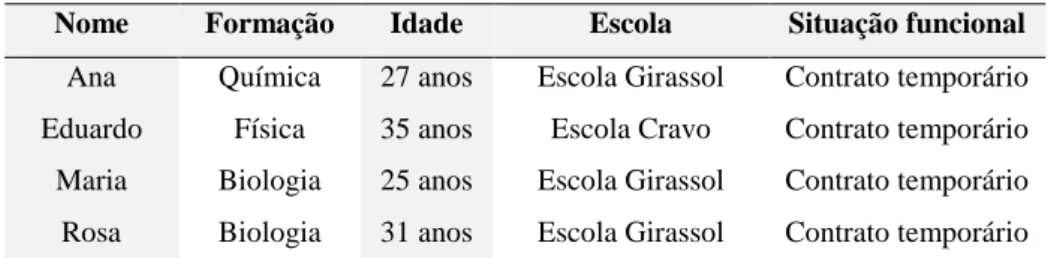 | Nome | Formação | Idade | Escola | Situação funcional |
|---|---|---|---|---|
| Ana | Química | 27 anos | Escola Girassol | Contrato temporário |
| Eduardo | Física | 35 anos | Escola Cravo | Contrato temporário |
| Maria | Biologia | 25 anos | Escola Girassol | Contrato temporário |
| Rosa | Biologia | 31 anos | Escola Girassol | Contrato temporário |